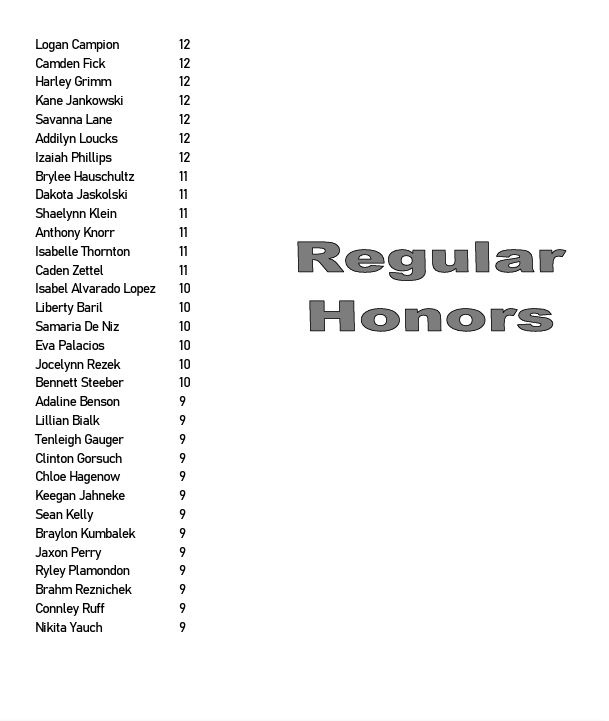 | | |
|---|---|
| Logan Campion | 12 |
| Camden Fick | 12 |
| Harley Grimm | 12 |
| Kane Jankowski | 12 |
| Savanna Lane | 12 |
| Addilyn Loucks | 12 |
| Izaiah Phillips | 12 |
| Brylee Hauschultz | 11 |
| Dakota Jaskolski | 11 |
| Shaelynn Klein | 11 |
| Anthony Knorr | 11 |
| Isabelle Thornton | 11 |
| Caden Zettel | 11 |
| Isabel Alvarado Lopez | 10 |
| Liberty Baril | 10 |
| Samaria De Niz | 10 |
| Eva Palacios | 10 |
| Jocelynn Rezek | 10 |
| Bennett Steeber | 10 |
| Adaline Benson | 9 |
| Lillian Bialk | 9 |
| Tenleigh Gauger | 9 |
| Clinton Gorsuch | 9 |
| Chloe Hagenow | 9 |
| Keegan Jahneke | 9 |
| Sean Kelly | 9 |
| Braylon Kumbalek | 9 |
| Jaxon Perry | 9 |
| Ryley Plamondon | 9 |
| Brahm Reznichek | 9 |
| Connley Ruff | 9 |
| Nikita Yauch | 9 |

Regular Honors